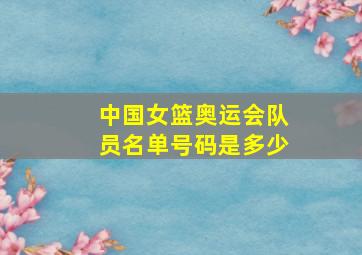 中国女篮奥运会队员名单号码是多少